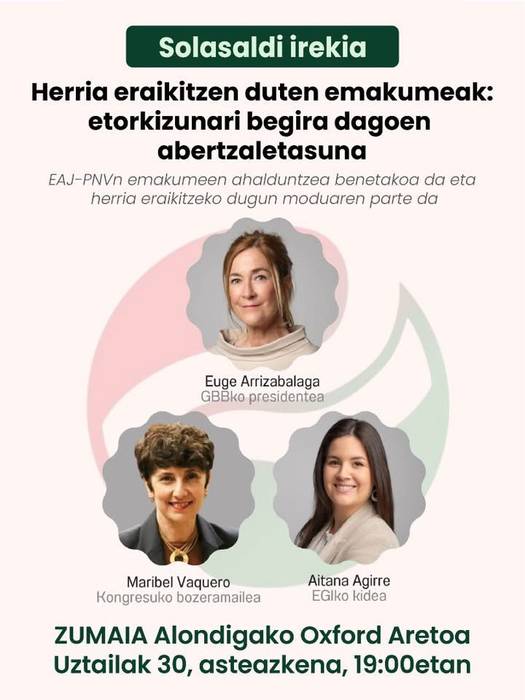 Solasaldi irekia

Herria eraikitzen duten emakumeak: etorkizunari begira dagoen abertzaletasuna

EAJ-PNVn emakumeen ahalduntzea benetakoa da eta herria eraikitzeko dugun moduaren parte da

Euge Arrizabalaga
GBBko presidentea

Maribel Vaquero
Kongresuko bozeramailea

Aitana Agirre
EGIko kidea

ZUMAIA Alondigako Oxford Aretoa
Uztailak 30, asteazkena, 19:00etan